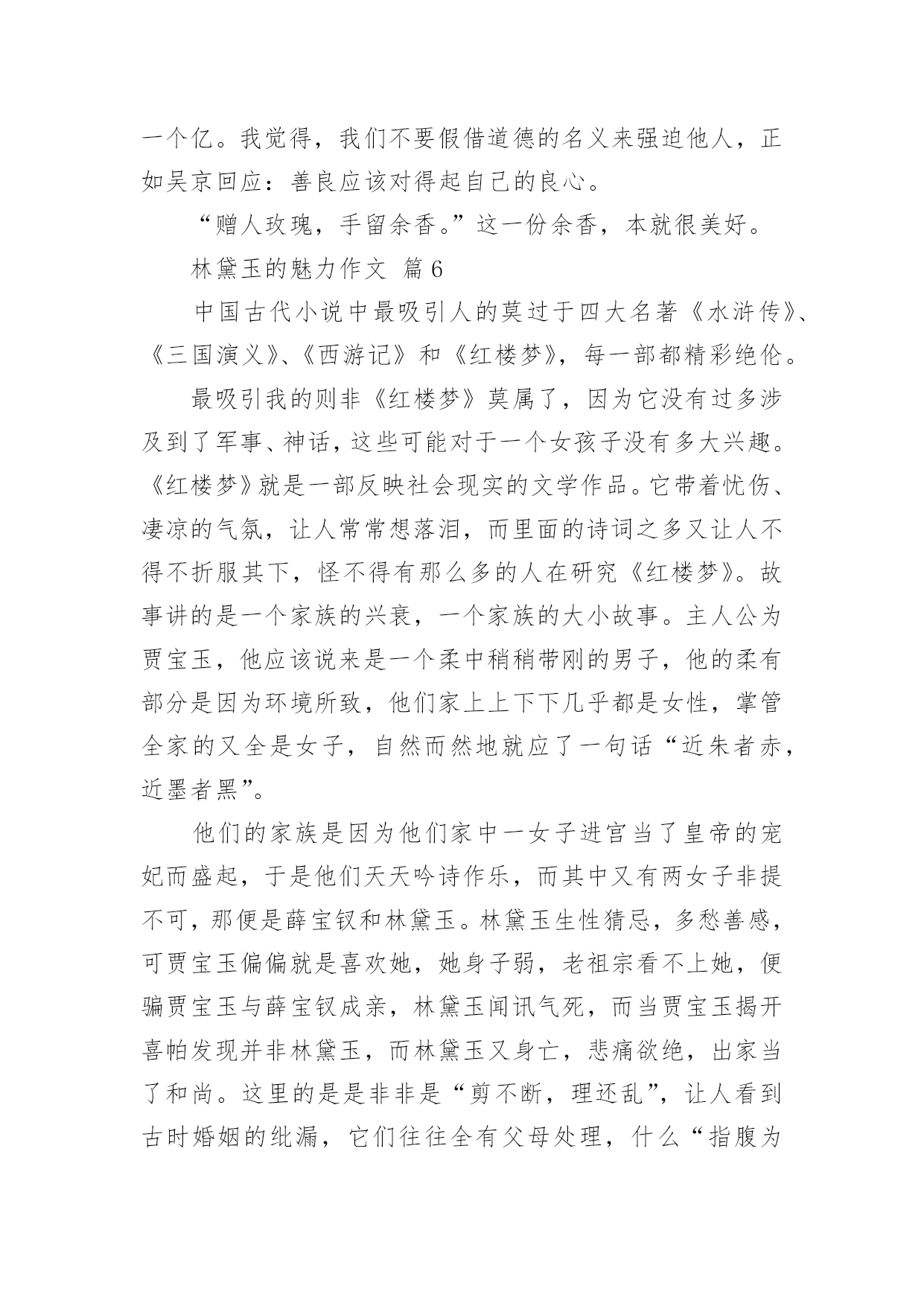 一个亿。我觉得，我们不要假借道德的名义来强迫他人，正如吴京回应：善良应该对得起自己的良心。

“赠人玫瑰，手留余香。”这一份余香，本就很美好。

林黛玉的魅力作文 篇6

中国古代小说中最吸引人的莫过于四大名著《水浒传》、《三国演义》、《西游记》和《红楼梦》，每一部都精彩绝伦。

最吸引我的则非《红楼梦》莫属了，因为它没有过多涉及到了军事、神话，这些可能对于一个女孩子没有多大兴趣。《红楼梦》就是一部反映社会现实的文学作品。它带着忧伤、凄凉的气氛，让人常常想落泪，而里面的诗词之多又让人不得不折服其下，怪不得有那么多的人在研究《红楼梦》。故事讲的是一个家族的兴衰，一个家族的大小故事。主人公为贾宝玉，他应该说来是一个柔中稍稍带刚的男子，他的柔有部分是因为环境所致，他们家上上下下几乎都是女性，掌管全家的又全是女子，自然而然地就应了一句话“近朱者赤，近墨者黑”。

他们的家族是因为他们家中一女子进宫当了皇帝的宠妃而盛起，于是他们天天吟诗作乐，而其中又有两女子非提不可，那便是薛宝钗和林黛玉。林黛玉生性猜忌，多愁善感，可贾宝玉偏偏就是喜欢她，她身子弱，老祖宗看不上她，便骗贾宝玉与薛宝钗成亲，林黛玉闻讯气死，而当贾宝玉揭开喜帕发现并非林黛玉，而林黛玉又身亡，悲痛欲绝，出家当了和尚。这里的是是非非是“剪不断，理还乱”，让人看到古时婚姻的纰漏，它们往往全有父母处理，什么“指腹为